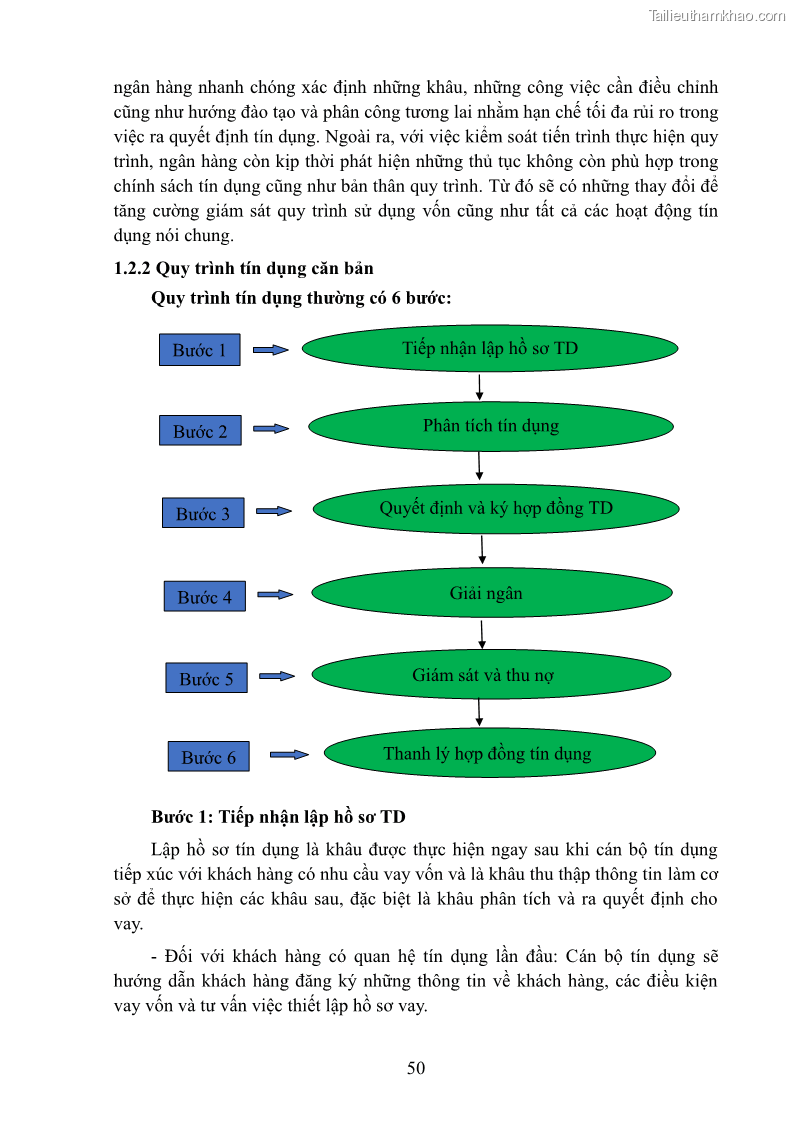 Tailieuthamkhao.com

ngân hàng nhanh chóng xác định những khâu, những công việc cần điều chỉnh cũng như hướng đào tạo và phân công tương lai nhằm hạn chế tối đa rủi ro trong việc ra quyết định tín dụng. Ngoài ra, với việc kiểm soát tiến trình thực hiện quy trình, ngân hàng còn kịp thời phát hiện những thủ tục không còn phù hợp trong chính sách tín dụng cũng như bản thân quy trình. Từ đó sẽ có những thay đổi để tăng cường giám sát quy trình sử dụng vốn cũng như tất cả các hoạt động tín dụng nói chung.

1.2.2 Quy trình tín dụng căn bản

Quy trình tín dụng thường có 6 bước:

Bước 1
Tiếp nhận lập hồ sơ TD
Bước 2
Phân tích tín dụng
Bước 3
Quyết định và ký hợp đồng TD
Bước 4
Giải ngân
Bước 5
Giám sát và thu nợ
Bước 6
Thanh lý hợp đồng tín dụng

Bước 1: Tiếp nhận lập hồ sơ TD

Lập hồ sơ tín dụng là khâu được thực hiện ngay sau khi cán bộ tín dụng tiếp xúc với khách hàng có nhu cầu vay vốn và là khâu thu thập thông tin làm cơ sở để thực hiện các khâu sau, đặc biệt là khâu phân tích và ra quyết định cho vay.

- Đối với khách hàng có quan hệ tín dụng lần đầu: Cán bộ tín dụng sẽ hướng dẫn khách hàng đăng ký những thông tin về khách hàng, các điều kiện vay vốn và tư vấn việc thiết lập hồ sơ vay.

50